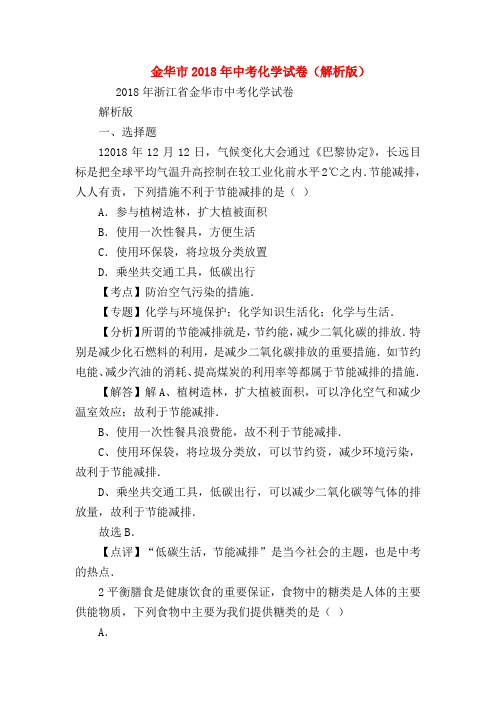 金华市2018年中考化学试卷（解析版）

2018年浙江省金华市中考化学试卷

解析版

一、选择题

12018年12月12日，气候变化大会通过《巴黎协定》，长远目标是把全球平均气温升高控制在较工业化前水平2℃之内．节能减排，人人有责，下列措施不利于节能减排的是（ ）

A．参与植树造林，扩大植被面积

B．使用一次性餐具，方便生活

C．使用环保袋，将垃圾分类放置

D．乘坐共交通工具，低碳出行

【考点】防治空气污染的措施．

【专题】化学与环境保护；化学知识生活化；化学与生活．

【分析】所谓的节能减排就是，节约能，减少二氧化碳的排放．特别是减少化石燃料的利用，是减少二氧化碳排放的重要措施．如节约电能、减少汽油的消耗、提高煤炭的利用率等都属于节能减排的措施．

【解答】解A、植树造林，扩大植被面积，可以净化空气和减少温室效应；故利于节能减排．

B、使用一次性餐具浪费能，故不利于节能减排．

C、使用环保袋，将垃圾分类放，可以节约资，减少环境污染，故利于节能减排．

D、乘坐共交通工具，低碳出行，可以减少二氧化碳等气体的排放量，故利于节能减排．

故选B．

【点评】“低碳生活，节能减排”是当今社会的主题，也是中考的热点．

2平衡膳食是健康饮食的重要保证，食物中的糖类是人体的主要供能物质，下列食物中主要为我们提供糖类的是（ ）

A．